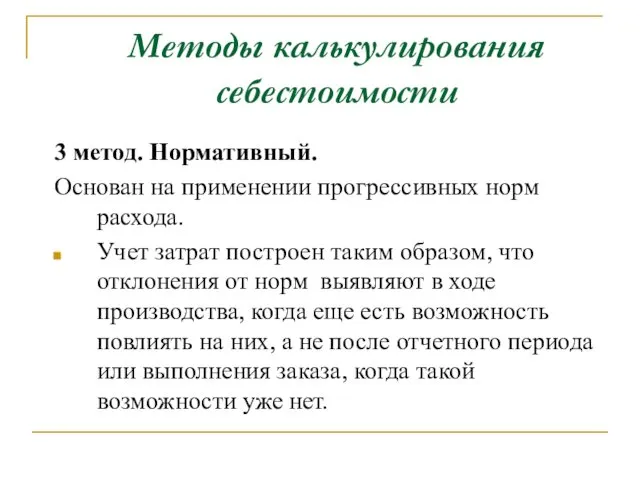 Методы калькулирования себестоимости

3 метод. Нормативный.

Основан на применении прогрессивных норм расхода.

Учет затрат построен таким образом, что отклонения от норм выявляют в ходе производства, когда еще есть возможность повлиять на них, а не после отчетного периода или выполнения заказа, когда такой возможности уже нет.